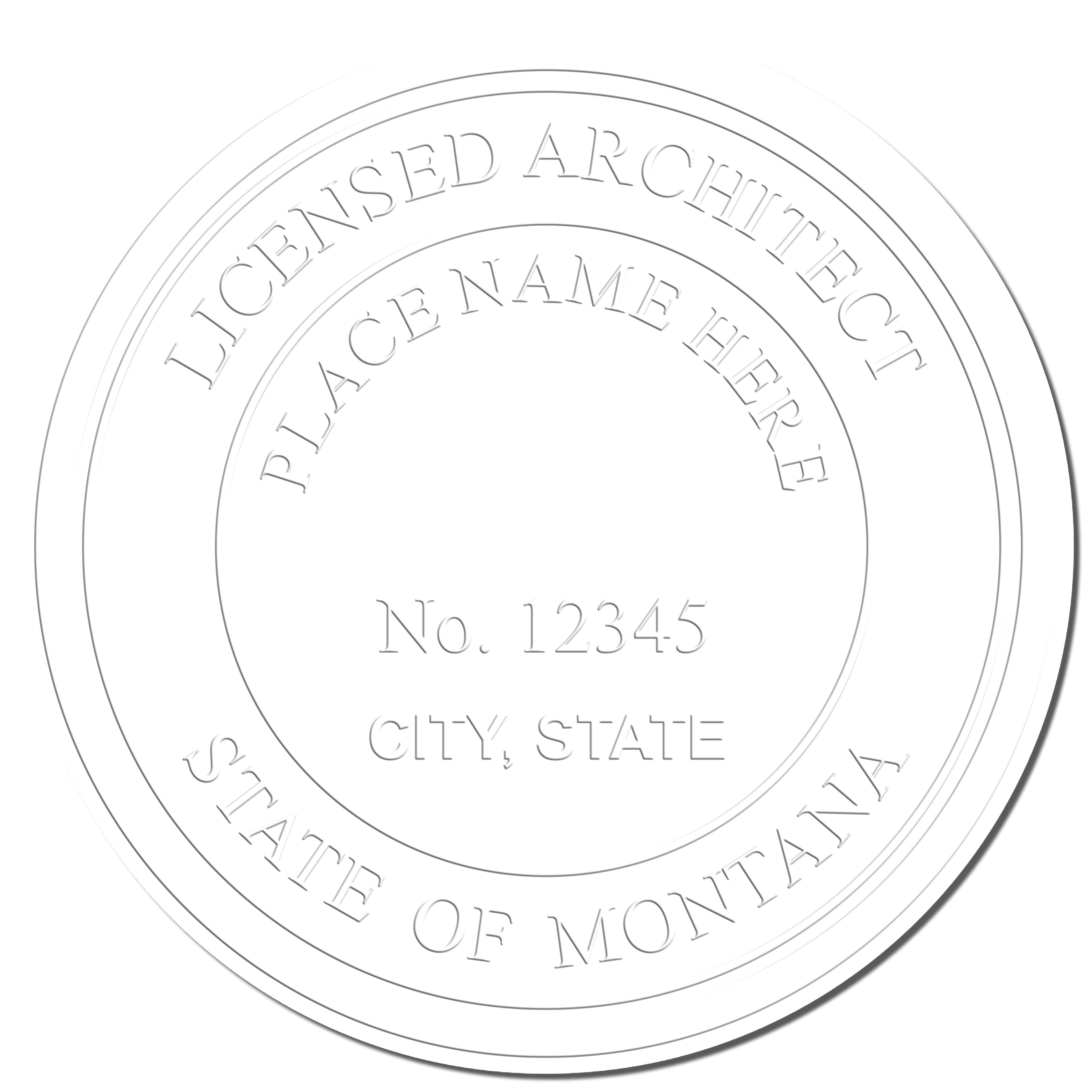 LICENSED ARCHITECT

PLACE NAME HERE

No. 12345

CITY, STATE

STATE OF MONTANA